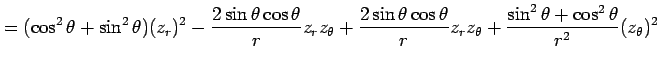 $= (\cos^2\theta + \sin^2\theta)(z_r)^2 - \frac{2\sin\theta\cos\theta}{r} z_r z_\theta + \frac{2\sin\theta\cos\theta}{r} z_r z_\theta + \frac{\sin^2\theta + \cos^2\theta}{r^2}(z_\theta)^2$